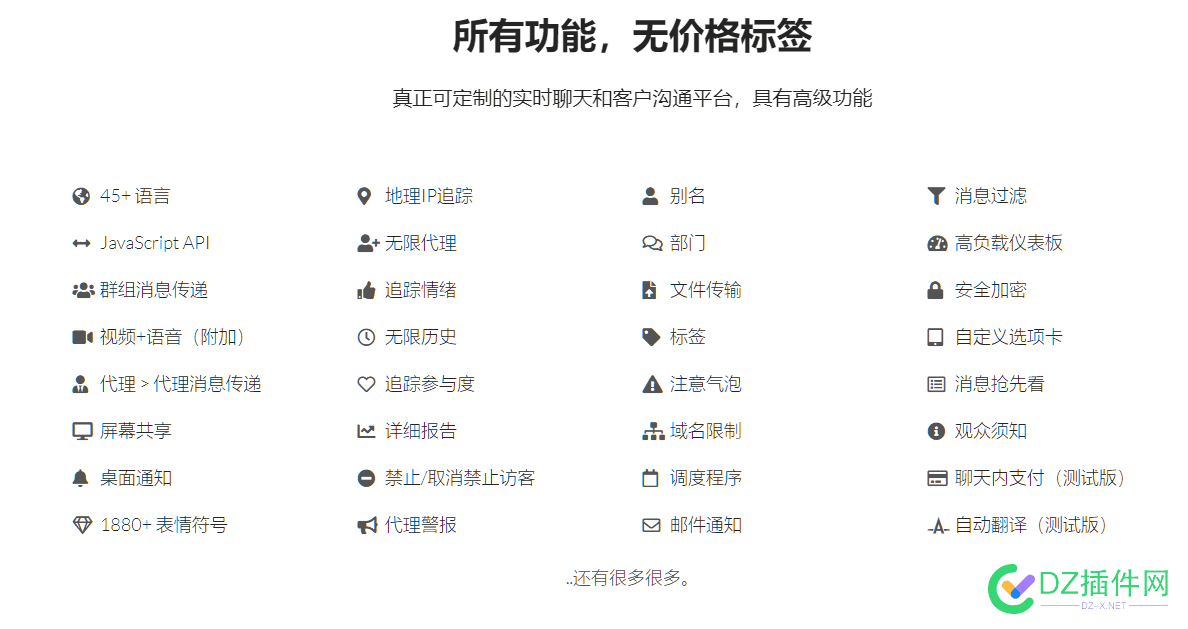 所有功能，无价格标签

真正可定制的实时聊天和客户沟通平台，具有高级功能

45+ 语言
JavaScript API
群组消息传递
视频+语音（附加）
代理 > 代理消息传递
屏幕共享
桌面通知
1880+ 表情符号

地理IP追踪
无限代理
追踪情绪
无限历史
追踪参与度
详细报告
禁止/取消禁止访客
代理警报

别名
部门
文件传输
标签
注意气泡
域名限制
调度程序
邮件通知

消息过滤
高负载仪表板
安全加密
自定义选项卡
消息抢先看
观众须知
聊天内支付（测试版）
自动翻译（测试版）

..还有很多很多。

DZ插件网
DZ-X.NET